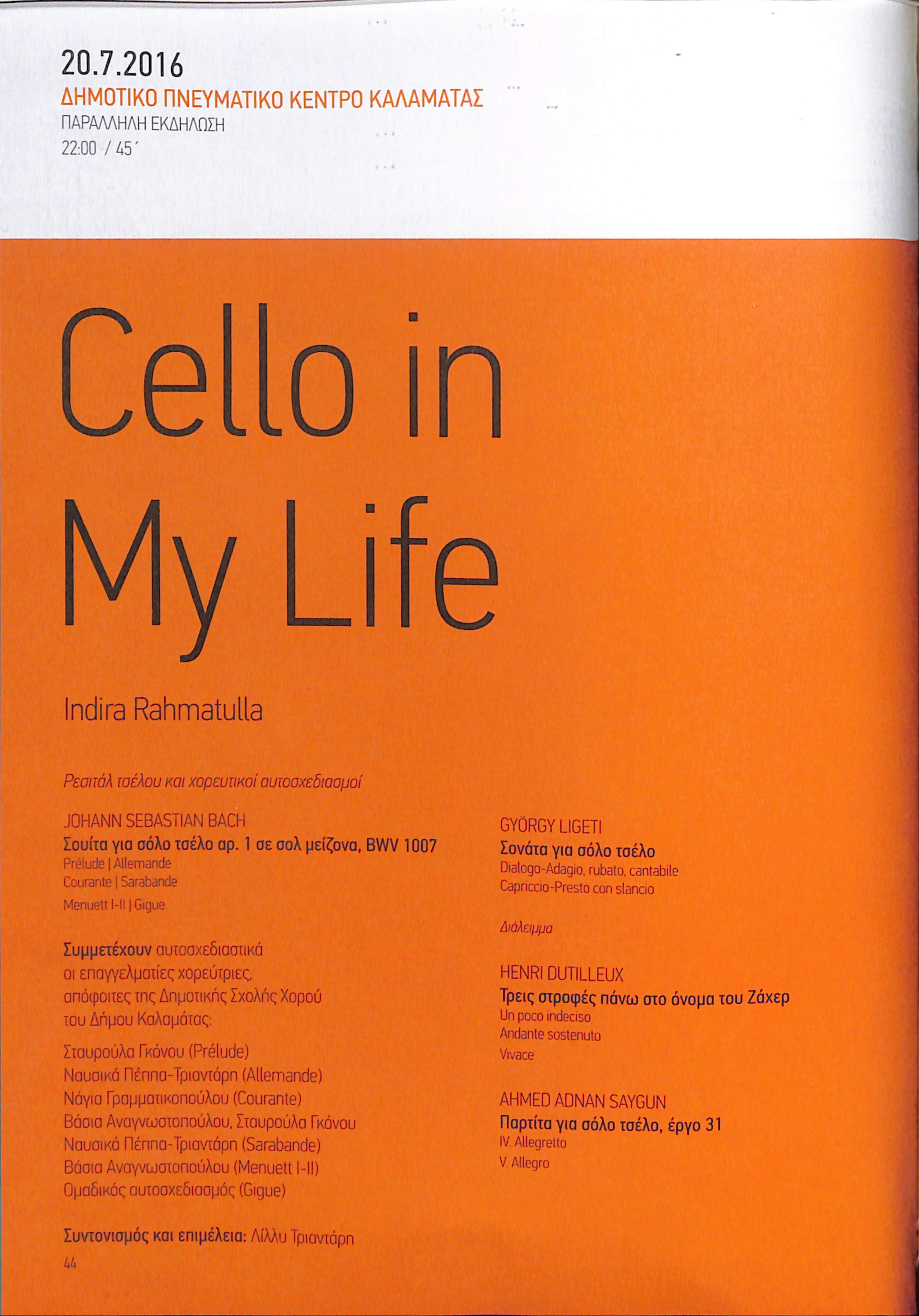 20.7.2016
ΔΗΜΟΤΙΚΟ ΠΝΕΥΜΑΤΙΚΟ ΚΕΝΤΡΟ ΚΑΛΑΜΑΤΑΣ
ΠΑΡΑΛΛΗΛΗ ΕΚΔΗΛΩΣΗ
22:00 / 45΄

Cello in My Life

Indira Rahmatulla

Ρεσιτάλ τσέλου και χορευτικοί αυτοσχεδιασμοί

JOHANN SEBASTIAN BACH
Σουίτα για σόλο τσέλο αρ. 1 σε σολ μείζονα, BWV 1007
Prélude | Allemande
Courante | Sarabande
Menuett I-II | Gigue

Συμμετέχουν αυτοσχεδιαστικά οι επαγγελματίες χορεύτριες, απόφοιτες της Δημοτικής Σχολής Χορού του Δήμου Καλαμάτας:

Σταυρούλα Γκόνου (Prélude)
Ναυσικά Πέππα-Τριαντάρη (Allemande)
Νάγια Γραμματικοπούλου (Courante)
Βάσια Αναγνωστοπούλου, Σταυρούλα Γκόνου
Ναυσικά Πέππα-Τριαντάρη (Sarabande)
Βάσια Αναγνωστοπούλου (Menuett I-II)
Ομαδικός αυτοσχεδιασμός (Gigue)

Συντονισμός και επιμέλεια: Λίλλυ Τριαντάρη

GYÖRGY LIGETI
Σονάτα για σόλο τσέλο
Dialogo-Adagio, rubato, cantabile
Capriccio-Presto con slancio

Διάλειμμα

HENRI DUTILLEUX
Τρεις στροφές πάνω στο όνομα του Ζάχερ
Un poco indeciso
Andante sostenuto
Vivace

AHMED ADNAN SAYGUN
Παρτίτα για σόλο τσέλο, έργο 31
IV. Allegretto
V. Allegro

44